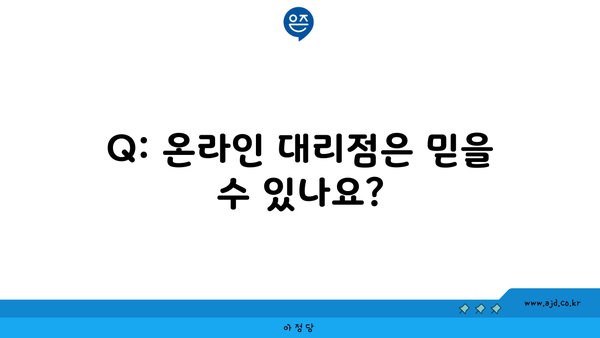 은즈

Q: 온라인 대리점은 믿을 수 있나요?

www.ajd.co.kr

아정당